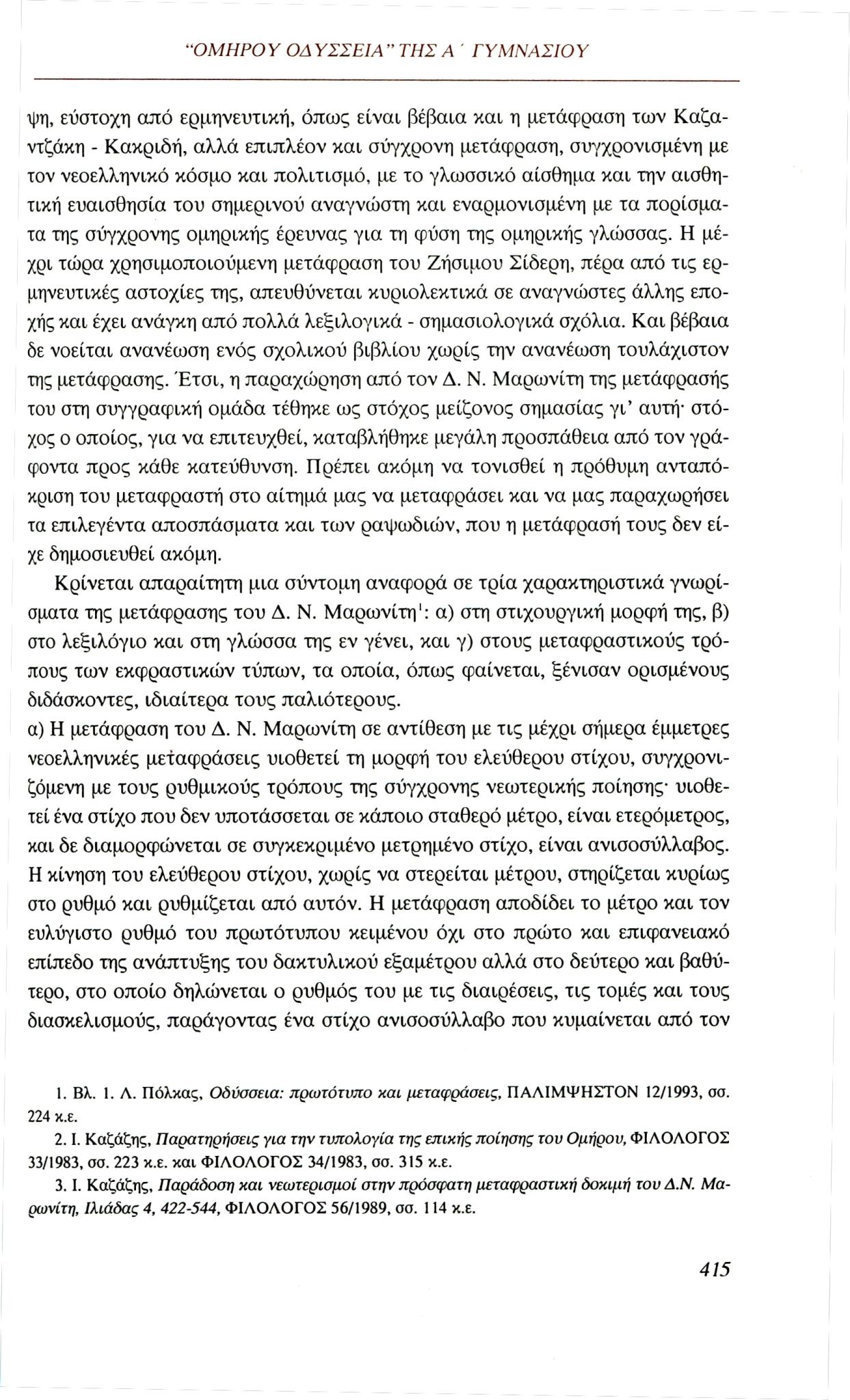 "ΟΜΗΡΟΥ ΟΔΥΣΣΕΙΑ" ΤΗΣ Α΄ ΓΥΜΝΑΣΙΟΥ

ψη, εύστοχη από ερμηνευτική, όπως είναι βέβαια και η μετάφραση των Καζαντζάκη - Κακριδή, αλλά επιπλέον και σύγχρονη μετάφραση, συγχρονισμένη με τον νεοελληνικό κόσμο και πολιτισμό, με το γλωσσικό αίσθημα και την αισθητική ευαισθησία του σημερινού αναγνώστη και εναρμονισμένη με τα πορίσματα της σύγχρονης ομηρικής έρευνας για τη φύση της ομηρικής γλώσσας. Η μέχρι τώρα χρησιμοποιούμενη μετάφραση του Ζήσιμου Σίδερη, πέρα από τις ερμηνευτικές αστοχίες της, απευθύνεται κυριολεκτικά σε αναγνώστες άλλης εποχής και έχει ανάγκη από πολλά λεξιλογικά - σημασιολογικά σχόλια. Και βέβαια δε νοείται ανανέωση ενός σχολικού βιβλίου χωρίς την ανανέωση τουλάχιστον της μετάφρασης. Έτσι, η παραχώρηση από τον Δ. Ν. Μαρωνίτη της μετάφρασής του στη συγγραφική ομάδα τέθηκε ως στόχος μείζονος σημασίας γι' αυτή· στόχος ο οποίος, για να επιτευχθεί, καταβλήθηκε μεγάλη προσπάθεια από τον γράφοντα προς κάθε κατεύθυνση. Πρέπει ακόμη να τονισθεί η πρόθυμη ανταπόκριση του μεταφραστή στο αίτημά μας να μεταφράσει και να μας παραχωρήσει τα επιλεγέντα αποσπάσματα και των ραψωδιών, που η μετάφρασή τους δεν είχε δημοσιευθεί ακόμη.

Κρίνεται απαραίτητη μια σύντομη αναφορά σε τρία χαρακτηριστικά γνωρίσματα της μετάφρασης του Δ. Ν. Μαρωνίτη$^{1}$: α) στη στιχουργική μορφή της, β) στο λεξιλόγιο και στη γλώσσα της εν γένει, και γ) στους μεταφραστικούς τρόπους των εκφραστικών τύπων, τα οποία, όπως φαίνεται, ξένισαν ορισμένους διδάσκοντες, ιδιαίτερα τους παλιότερους.

α) Η μετάφραση του Δ. Ν. Μαρωνίτη σε αντίθεση με τις μέχρι σήμερα έμμετρες νεοελληνικές μεταφράσεις υιοθετεί τη μορφή του ελεύθερου στίχου, συγχρονιζόμενη με τους ρυθμικούς τρόπους της σύγχρονης νεωτερικής ποίησης· υιοθετεί ένα στίχο που δεν υποτάσσεται σε κάποιο σταθερό μέτρο, είναι ετερόμετρος, και δε διαμορφώνεται σε συγκεκριμένο μετρημένο στίχο, είναι ανισοσύλλαβος. Η κίνηση του ελεύθερου στίχου, χωρίς να στερείται μέτρου, στηρίζεται κυρίως στο ρυθμό και ρυθμίζεται από αυτόν. Η μετάφραση αποδίδει το μέτρο και τον ευλύγιστο ρυθμό του πρωτότυπου κειμένου όχι στο πρώτο και επιφανειακό επίπεδο της ανάπτυξης του δακτυλικού εξαμέτρου αλλά στο δεύτερο και βαθύτερο, στο οποίο δηλώνεται ο ρυθμός του με τις διαιρέσεις, τις τομές και τους διασκελισμούς, παράγοντας ένα στίχο ανισοσύλλαβο που κυμαίνεται από τον

1. Βλ. 1. Λ. Πόλκας, Οδύσσεια: πρωτότυπο και μεταφράσεις, ΠΑΛΙΜΨΗΣΤΟΝ 12/1993, σσ. 224 κ.ε.

2. Ι. Καζάζης, Παρατηρήσεις για την τυπολογία της επικής ποίησης του Ομήρου, ΦΙΛΟΛΟΓΟΣ 33/1983, σσ. 223 κ.ε. και ΦΙΛΟΛΟΓΟΣ 34/1983, σσ. 315 κ.ε.

3. Ι. Καζάζης, Παράδοση και νεωτερισμοί στην πρόσφατη μεταφραστική δοκιμή του Δ.Ν. Μαρωνίτη, Ιλιάδας 4, 422-544, ΦΙΛΟΛΟΓΟΣ 56/1989, σσ. 114 κ.ε.

415